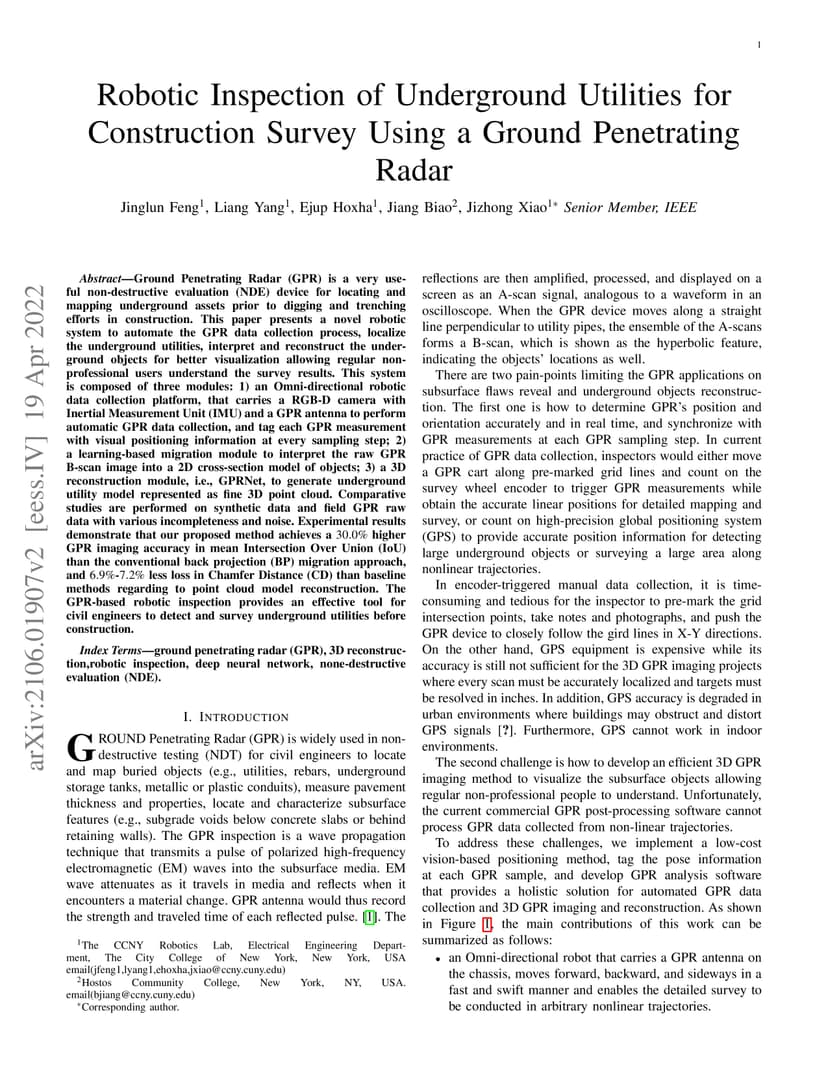 1

Robotic Inspection of Underground Utilities for Construction Survey Using a Ground Penetrating Radar

Jinglun Feng$^1$, Liang Yang$^1$, Ejup Hoxha$^1$, Jiang Biao$^2$, Jizhong Xiao$^{1*}$ Senior Member, IEEE

arXiv:2106.01907v2 [eess.IV] 19 Apr 2022

Abstract—Ground Penetrating Radar (GPR) is a very useful non-destructive evaluation (NDE) device for locating and mapping underground assets prior to digging and trenching efforts in construction. This paper presents a novel robotic system to automate the GPR data collection process, localize the underground utilities, interpret and reconstruct the underground objects for better visualization allowing regular non-professional users understand the survey results. This system is composed of three modules: 1) an Omni-directional robotic data collection platform, that carries a RGB-D camera with Inertial Measurement Unit (IMU) and a GPR antenna to perform automatic GPR data collection, and tag each GPR measurement with visual positioning information at every sampling step; 2) a learning-based migration module to interpret the raw GPR B-scan image into a 2D cross-section model of objects; 3) a 3D reconstruction module, i.e., GPRNet, to generate underground utility model represented as fine 3D point cloud. Comparative studies are performed on synthetic data and field GPR raw data with various incompleteness and noise. Experimental results demonstrate that our proposed method achieves a 30.0% higher GPR imaging accuracy in mean Intersection Over Union (IoU) than the conventional back projection (BP) migration approach, and 6.9%-7.2% less loss in Chamfer Distance (CD) than baseline methods regarding to point cloud model reconstruction. The GPR-based robotic inspection provides an effective tool for civil engineers to detect and survey underground utilities before construction.

Index Terms—ground penetrating radar (GPR), 3D reconstruction,robotic inspection, deep neural network, none-destructive evaluation (NDE).

I. INTRODUCTION

GROUND Penetrating Radar (GPR) is widely used in non-destructive testing (NDT) for civil engineers to locate and map buried objects (e.g., utilities, rebars, underground storage tanks, metallic or plastic conduits), measure pavement thickness and properties, locate and characterize subsurface features (e.g., subgrade voids below concrete slabs or behind retaining walls). The GPR inspection is a wave propagation technique that transmits a pulse of polarized high-frequency electromagnetic (EM) waves into the subsurface media. EM wave attenuates as it travels in media and reflects when it encounters a material change. GPR antenna would thus record the strength and traveled time of each reflected pulse. [1]. The

$^1$The CCNY Robotics Lab, Electrical Engineering Department, The City College of New York, New York, USA email(jfeng1,lyang1,ehoxha,jxiao@ccny.cuny.edu)
$^2$Hostos Community College, New York, NY, USA. email(bjiang@ccny.cuny.edu)
$^*$Corresponding author.

reflections are then amplified, processed, and displayed on a screen as an A-scan signal, analogous to a waveform in an oscilloscope. When the GPR device moves along a straight line perpendicular to utility pipes, the ensemble of the A-scans forms a B-scan, which is shown as the hyperbolic feature, indicating the objects' locations as well.

There are two pain-points limiting the GPR applications on subsurface flaws reveal and underground objects reconstruction. The first one is how to determine GPR's position and orientation accurately and in real time, and synchronize with GPR measurements at each GPR sampling step. In current practice of GPR data collection, inspectors would either move a GPR cart along pre-marked grid lines and count on the survey wheel encoder to trigger GPR measurements while obtain the accurate linear positions for detailed mapping and survey, or count on high-precision global positioning system (GPS) to provide accurate position information for detecting large underground objects or surveying a large area along nonlinear trajectories.

In encoder-triggered manual data collection, it is time-consuming and tedious for the inspector to pre-mark the grid intersection points, take notes and photographs, and push the GPR device to closely follow the gird lines in X-Y directions. On the other hand, GPS equipment is expensive while its accuracy is still not sufficient for the 3D GPR imaging projects where every scan must be accurately localized and targets must be resolved in inches. In addition, GPS accuracy is degraded in urban environments where buildings may obstruct and distort GPS signals [?]. Furthermore, GPS cannot work in indoor environments.

The second challenge is how to develop an efficient 3D GPR imaging method to visualize the subsurface objects allowing regular non-professional people to understand. Unfortunately, the current commercial GPR post-processing software cannot process GPR data collected from non-linear trajectories.

To address these challenges, we implement a low-cost vision-based positioning method, tag the pose information at each GPR sample, and develop GPR analysis software that provides a holistic solution for automated GPR data collection and 3D GPR imaging and reconstruction. As shown in Figure 1, the main contributions of this work can be summarized as follows:

• an Omni-directional robot that carries a GPR antenna on the chassis, moves forward, backward, and sideways in a fast and swift manner and enables the detailed survey to be conducted in arbitrary nonlinear trajectories.